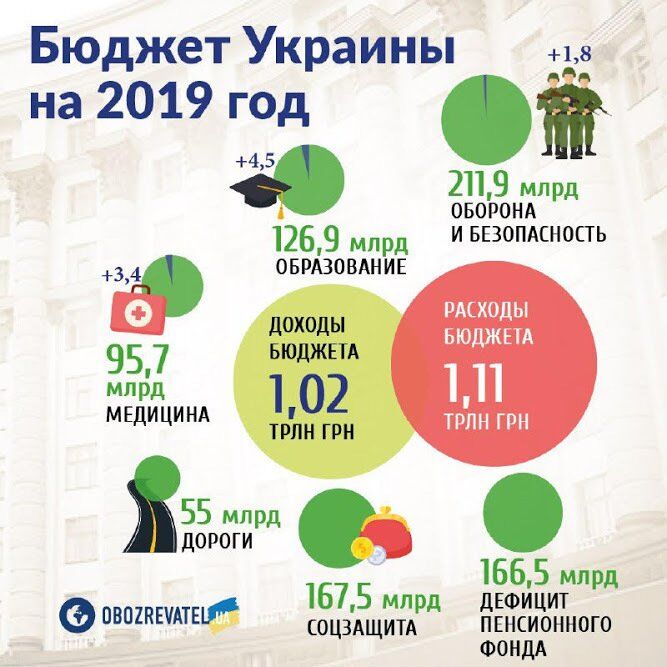 Бюджет Украины на 2019 год

+1,8

211,9 млрд
ОБОРОНА
И БЕЗОПАСНОСТЬ

+4,5

126,9 млрд
ОБРАЗОВАНИЕ

+3,4

95,7 млрд
МЕДИЦИНА

ДОХОДЫ БЮДЖЕТА
1,02
ТРЛН ГРН

РАСХОДЫ БЮДЖЕТА
1,11
ТРЛН ГРН

55 млрд
ДОРОГИ

167,5 млрд
СОЦЗАЩИТА

166,5 млрд
ДЕФИЦИТ
ПЕНСИОННОГО
ФОНДА

OBOZREVATEL.UA